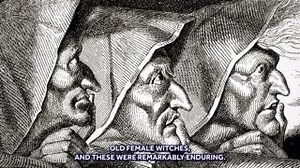 OLD FEMALE WITCHES,
AND THESE WERE REMARKABLY ENDURING.